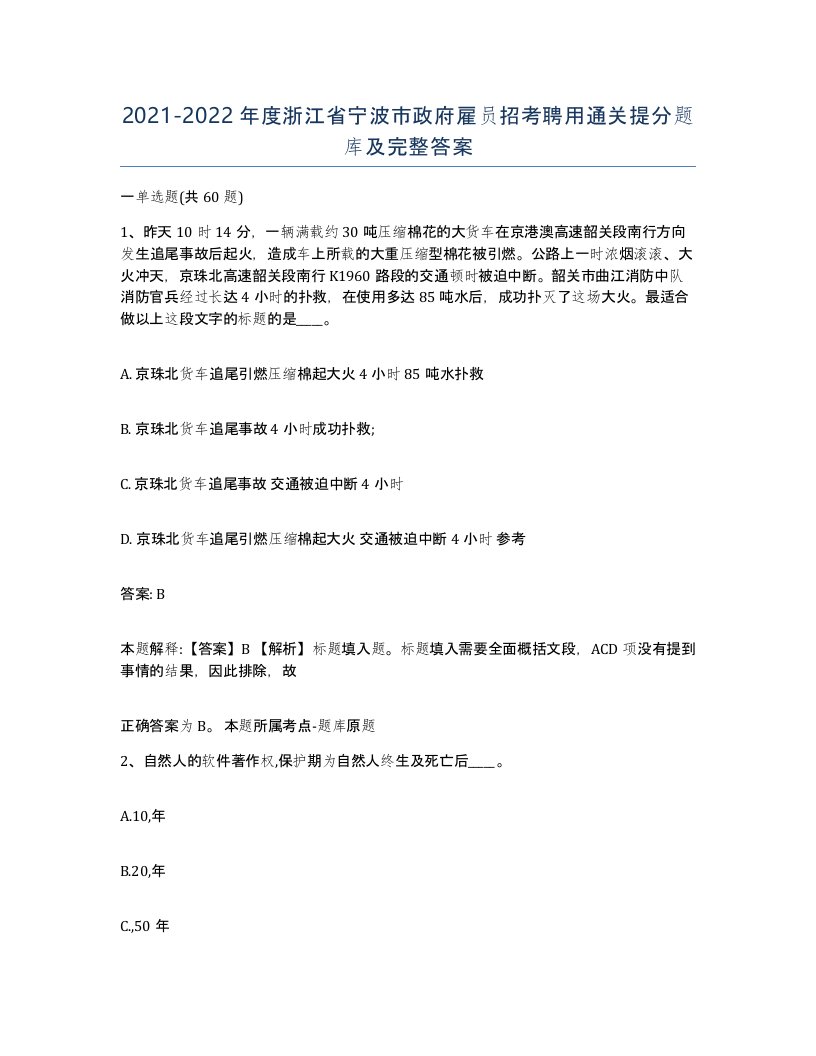 2021-2022年度浙江省宁波市政府雇员招考聘用通关提分题库及完整答案

一单选题(共60题)

1、昨天10时14分，一辆满载约30吨压缩棉花的大货车在京港澳高速韶关段南行方向发生追尾事故后起火，造成车上所载的大重压缩型棉花被引燃。公路上一时浓烟滚滚、大火冲天，京珠北高速韶关段南行K1960路段的交通顿时被迫中断。韶关市曲江消防中队消防官兵经过长达4小时的扑救，在使用多达85吨水后，成功扑灭了这场大火。最适合做以上这段文字的标题的是____。

A. 京珠北货车追尾引燃压缩棉起大火4小时85吨水扑救

B. 京珠北货车追尾事故4小时成功扑救;

C. 京珠北货车追尾事故 交通被迫中断4小时

D. 京珠北货车追尾引燃压缩棉起大火 交通被迫中断4小时 参考

答案: B

本题解释:【答案】B 【解析】标题填入题。标题填入需要全面概括文段，ACD项没有提到事情的结果，因此排除，故

正确答案为B。 本题所属考点-题库原题

2、自然人的软件著作权,保护期为自然人终生及死亡后____。

A.10,年

B.20,年

C.,50 年